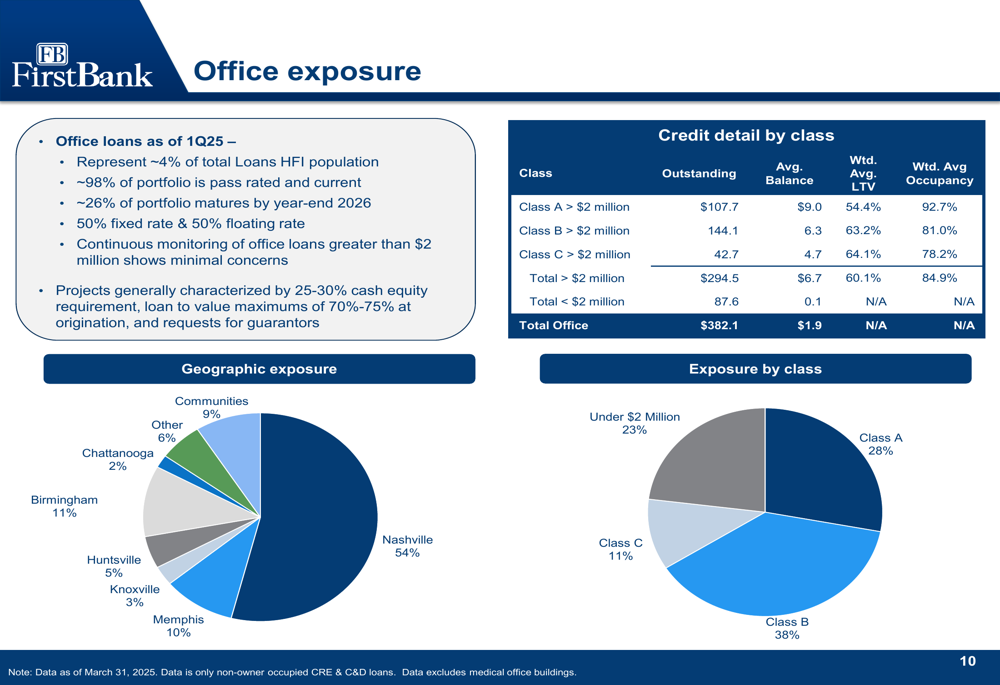 FB
FirstBank

Office exposure

• Office loans as of 1Q25 –
• Represent ~4% of total Loans HFI population
• ~98% of portfolio is pass rated and current
• ~26% of portfolio matures by year-end 2026
• 50% fixed rate & 50% floating rate
• Continuous monitoring of office loans greater than $2 million shows minimal concerns
• Projects generally characterized by 25-30% cash equity requirement, loan to value maximums of 70%-75% at origination, and requests for guarantors

Credit detail by class

| Class | Outstanding | Avg. Balance | Wtd. Avg. LTV | Wtd. Avg Occupancy |
|---|---|---|---|---|
| Class A > $2 million | $107.7 | $9.0 | 54.4% | 92.7% |
| Class B > $2 million | 144.1 | 6.3 | 63.2% | 81.0% |
| Class C > $2 million | 42.7 | 4.7 | 64.1% | 78.2% |
| Total > $2 million | $294.5 | $6.7 | 60.1% | 84.9% |
| Total < $2 million | 87.6 | 0.1 | N/A | N/A |
| Total Office | $382.1 | $1.9 | N/A | N/A |

Geographic exposure

Communities
9%
Other
6%
Chattanooga
2%
Birmingham
11%
Huntsville
5%
Knoxville
3%
Memphis
10%
Nashville
54%

Exposure by class

Under $2 Million
23%
Class A
28%
Class C
11%
Class B
38%

Note: Data as of March 31, 2025. Data is only non-owner occupied CRE & C&D loans. Data excludes medical office buildings.

10